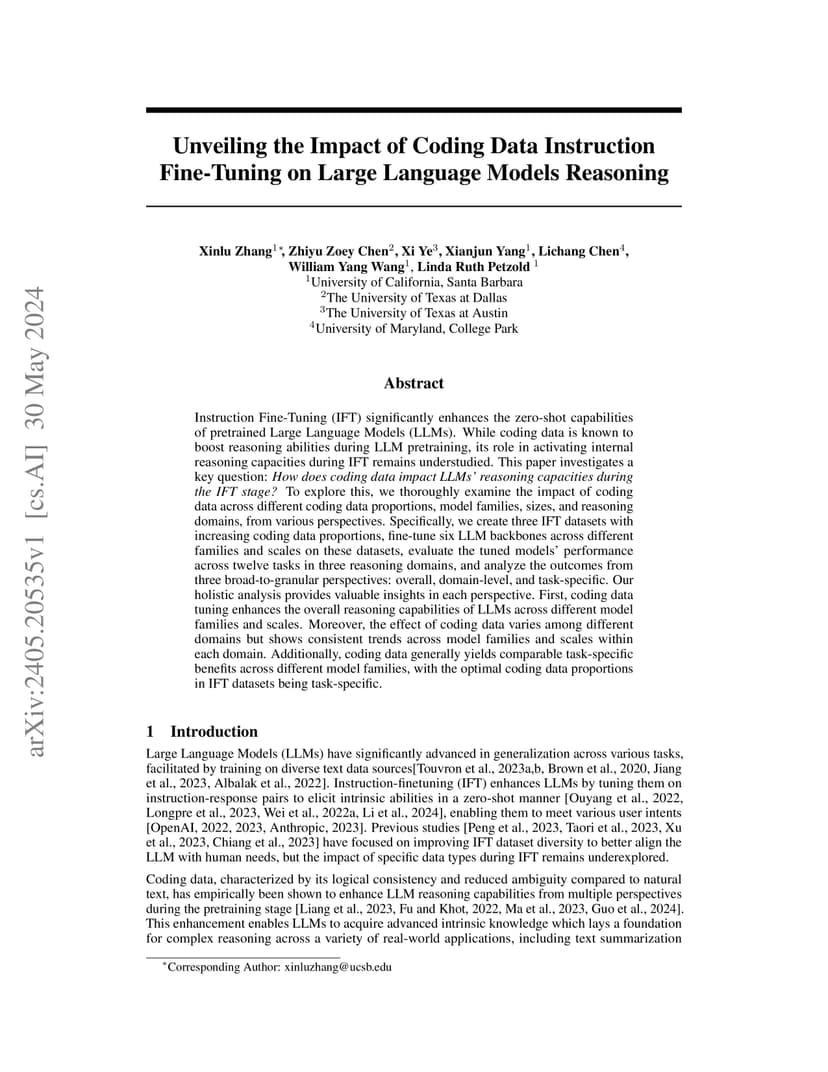 arXiv:2405.20535v1 [cs.AI] 30 May 2024

Unveiling the Impact of Coding Data Instruction Fine-Tuning on Large Language Models Reasoning

Xinlu Zhang$^{1*}$, Zhiyu Zoey Chen$^{2}$, Xi Ye$^{3}$, Xianjun Yang$^{1}$, Lichang Chen$^{4}$, William Yang Wang$^{1}$, Linda Ruth Petzold $^{1}$
$^{1}$University of California, Santa Barbara
$^{2}$The University of Texas at Dallas
$^{3}$The University of Texas at Austin
$^{4}$University of Maryland, College Park

Abstract

Instruction Fine-Tuning (IFT) significantly enhances the zero-shot capabilities of pretrained Large Language Models (LLMs). While coding data is known to boost reasoning abilities during LLM pretraining, its role in activating internal reasoning capacities during IFT remains understudied. This paper investigates a key question: How does coding data impact LLMs' reasoning capacities during the IFT stage? To explore this, we thoroughly examine the impact of coding data across different coding data proportions, model families, sizes, and reasoning domains, from various perspectives. Specifically, we create three IFT datasets with increasing coding data proportions, fine-tune six LLM backbones across different families and scales on these datasets, evaluate the tuned models' performance across twelve tasks in three reasoning domains, and analyze the outcomes from three broad-to-granular perspectives: overall, domain-level, and task-specific. Our holistic analysis provides valuable insights in each perspective. First, coding data tuning enhances the overall reasoning capabilities of LLMs across different model families and scales. Moreover, the effect of coding data varies among different domains but shows consistent trends across model families and scales within each domain. Additionally, coding data generally yields comparable task-specific benefits across different model families, with the optimal coding data proportions in IFT datasets being task-specific.

1 Introduction

Large Language Models (LLMs) have significantly advanced in generalization across various tasks, facilitated by training on diverse text data sources[Touvron et al., 2023a,b, Brown et al., 2020, Jiang et al., 2023, Albalak et al., 2022]. Instruction-finetuning (IFT) enhances LLMs by tuning them on instruction-response pairs to elicit intrinsic abilities in a zero-shot manner [Ouyang et al., 2022, Longpre et al., 2023, Wei et al., 2022a, Li et al., 2024], enabling them to meet various user intents [OpenAI, 2022, 2023, Anthropic, 2023]. Previous studies [Peng et al., 2023, Taori et al., 2023, Xu et al., 2023, Chiang et al., 2023] have focused on improving IFT dataset diversity to better align the LLM with human needs, but the impact of specific data types during IFT remains underexplored.

Coding data, characterized by its logical consistency and reduced ambiguity compared to natural text, has empirically been shown to enhance LLM reasoning capabilities from multiple perspectives during the pretraining stage [Liang et al., 2023, Fu and Khot, 2022, Ma et al., 2023, Guo et al., 2024]. This enhancement enables LLMs to acquire advanced intrinsic knowledge which lays a foundation for complex reasoning across a variety of real-world applications, including text summarization

$^{*}$Corresponding Author: xinluzhang@ucsb.edu